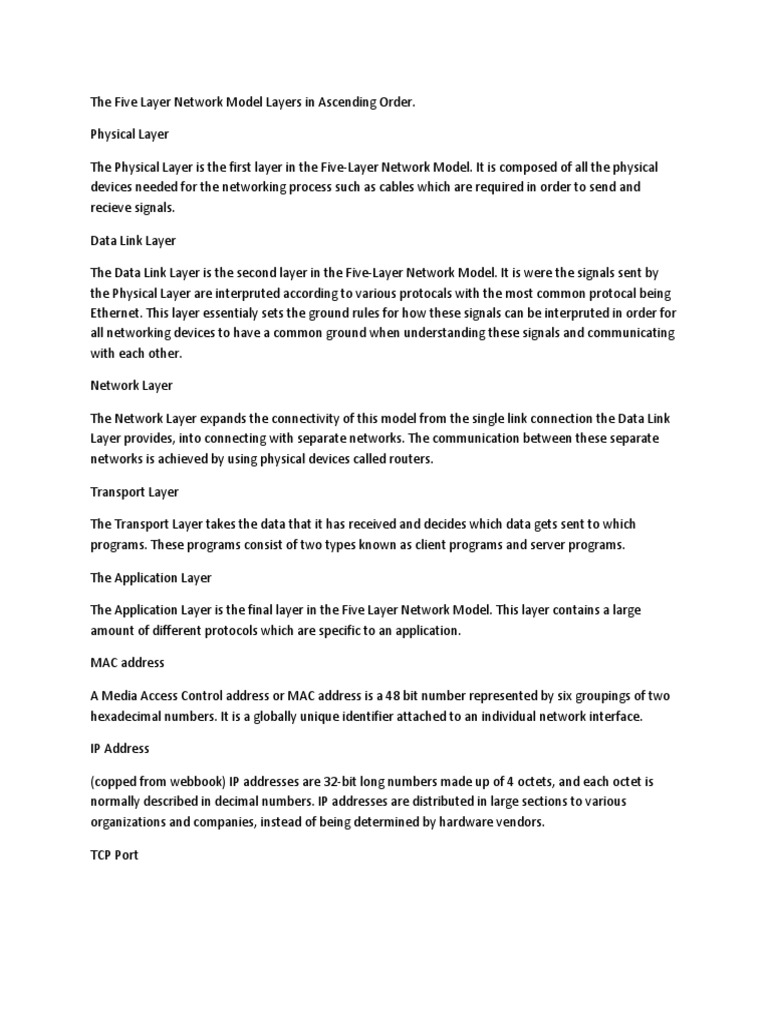 The Five Layer Network Model Layers in Ascending Order.

Physical Layer

The Physical Layer is the first layer in the Five-Layer Network Model. It is composed of all the physical devices needed for the networking process such as cables which are required in order to send and recieve signals.

Data Link Layer

The Data Link Layer is the second layer in the Five-Layer Network Model. It is were the signals sent by the Physical Layer are interpruted according to various protocals with the most common protocal being Ethernet. This layer essentialy sets the ground rules for how these signals can be interpruted in order for all networking devices to have a common ground when understanding these signals and communicating with each other.

Network Layer

The Network Layer expands the connectivity of this model from the single link connection the Data Link Layer provides, into connecting with separate networks. The communication between these separate networks is achieved by using physical devices called routers.

Transport Layer

The Transport Layer takes the data that it has received and decides which data gets sent to which programs. These programs consist of two types known as client programs and server programs.

The Application Layer

The Application Layer is the final layer in the Five Layer Network Model. This layer contains a large amount of different protocols which are specific to an application.

MAC address

A Media Access Control address or MAC address is a 48 bit number represented by six groupings of two hexadecimal numbers. It is a globally unique identifier attached to an individual network interface.

IP Address

(copped from webbook) IP addresses are 32-bit long numbers made up of 4 octets, and each octet is normally described in decimal numbers. IP addresses are distributed in large sections to various organizations and companies, instead of being determined by hardware vendors.

TCP Port